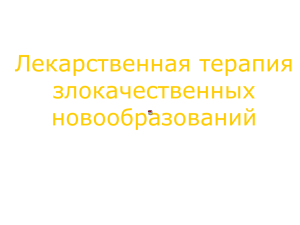 Лекарственная терапия злокачественных новообразований